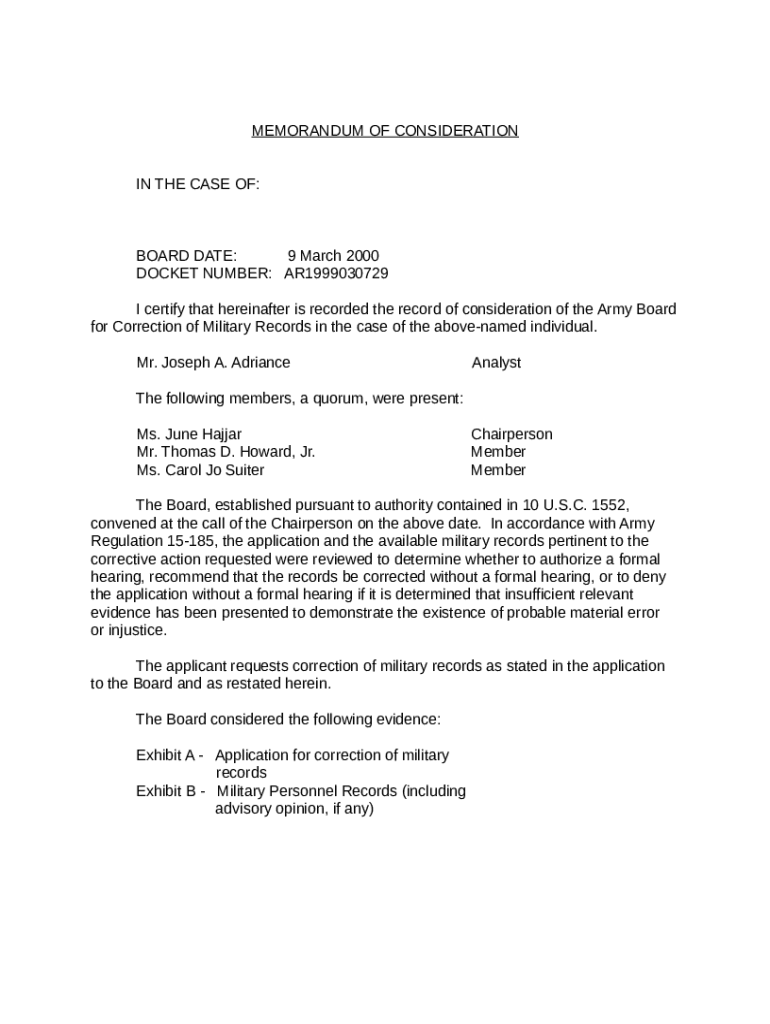 MEMORANDUM OF CONSIDERATION

IN THE CASE OF:

BOARD DATE: 9 March 2000
DOCKET NUMBER: AR1999030729

I certify that hereinafter is recorded the record of consideration of the Army Board for Correction of Military Records in the case of the above-named individual.

Mr. Joseph A. Adriance Analyst

The following members, a quorum, were present:

Ms. June Hajjar Chairperson
Mr. Thomas D. Howard, Jr. Member
Ms. Carol Jo Suiter Member

The Board, established pursuant to authority contained in 10 U.S.C. 1552, convened at the call of the Chairperson on the above date. In accordance with Army Regulation 15-185, the application and the available military records pertinent to the corrective action requested were reviewed to determine whether to authorize a formal hearing, recommend that the records be corrected without a formal hearing, or to deny the application without a formal hearing if it is determined that insufficient relevant evidence has been presented to demonstrate the existence of probable material error or injustice.

The applicant requests correction of military records as stated in the application to the Board and as restated herein.

The Board considered the following evidence:

Exhibit A - Application for correction of military records
Exhibit B - Military Personnel Records (including advisory opinion, if any)